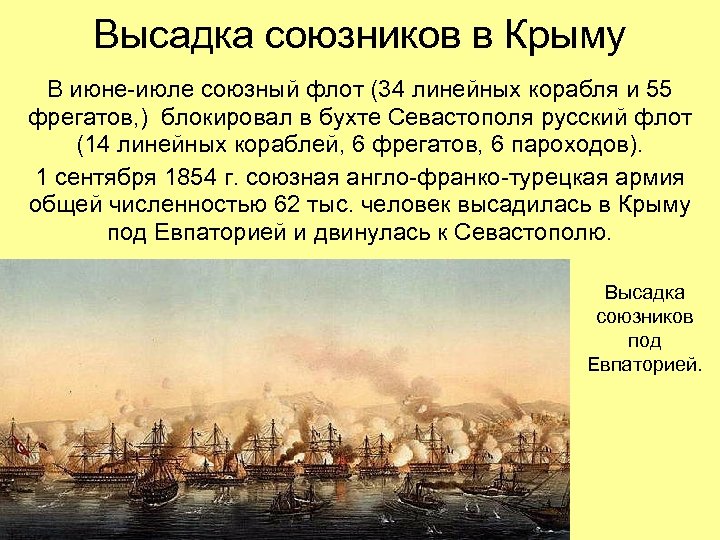 Высадка союзников в Крыму

В июне-июле союзный флот (34 линейных корабля и 55 фрегатов,) блокировал в бухте Севастополя русский флот (14 линейных кораблей, 6 фрегатов, 6 пароходов).

1 сентября 1854 г. союзная англо-франко-турецкая армия общей численностью 62 тыс. человек высадилась в Крыму под Евпаторией и двинулась к Севастополю.

Высадка союзников под Евпаторией.